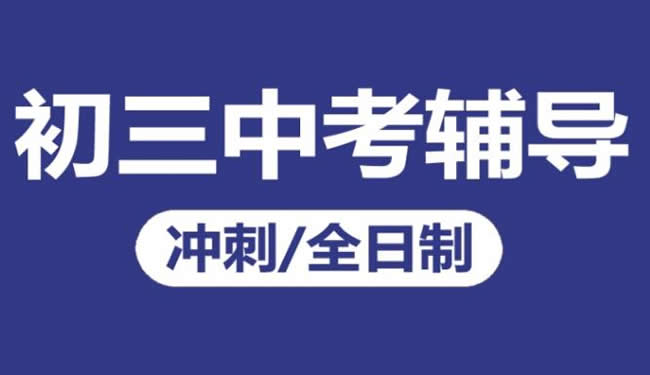 初三中考辅导

冲刺/全日制